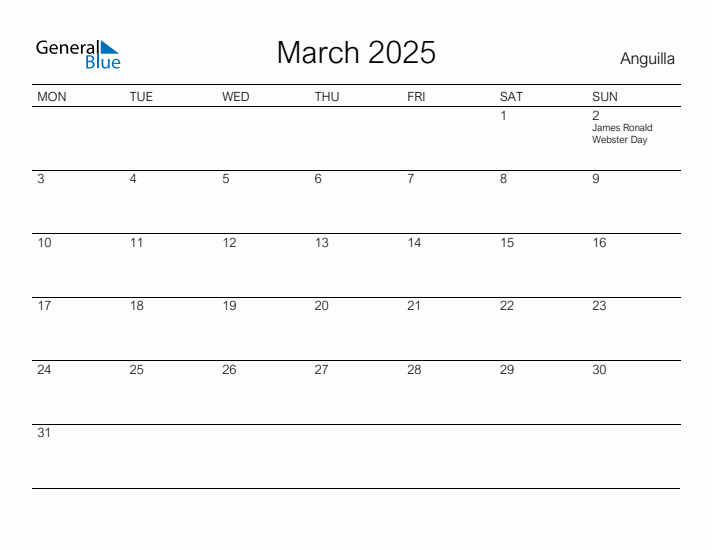 General Blue

March 2025

Anguilla

| MON | TUE | WED | THU | FRI | SAT | SUN |
|---|---|---|---|---|---|---|
|  |  |  |  |  | 1 | 2 James Ronald Webster Day |
| 3 | 4 | 5 | 6 | 7 | 8 | 9 |
| 10 | 11 | 12 | 13 | 14 | 15 | 16 |
| 17 | 18 | 19 | 20 | 21 | 22 | 23 |
| 24 | 25 | 26 | 27 | 28 | 29 | 30 |
| 31 |  |  |  |  |  |  |